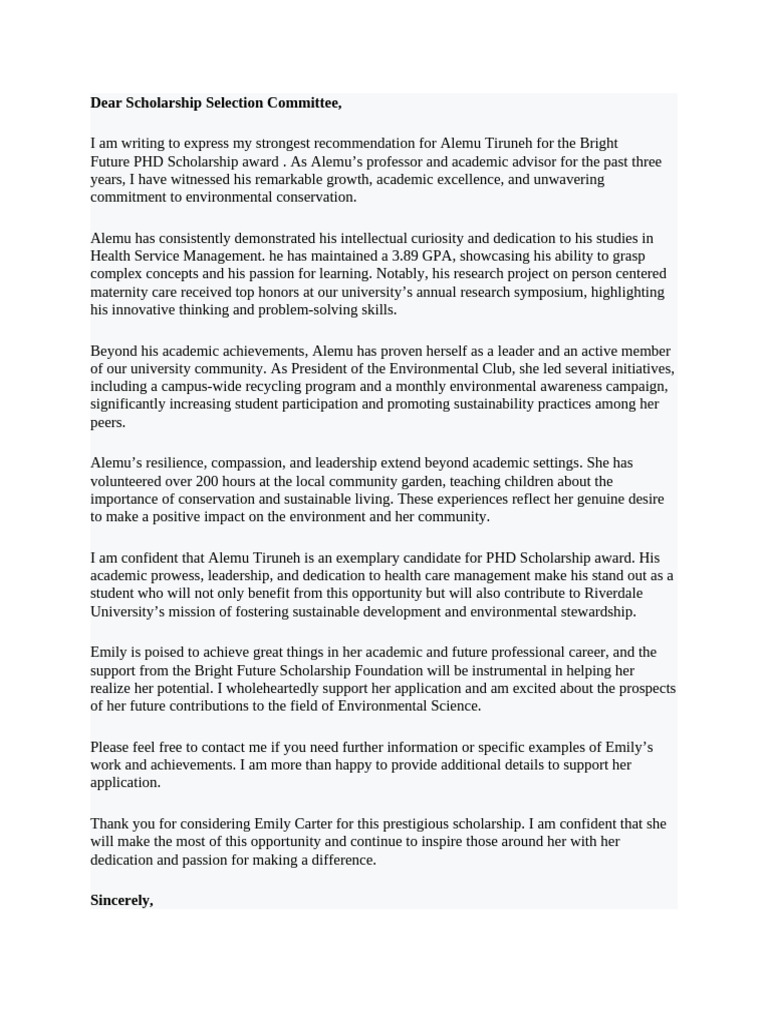 Dear Scholarship Selection Committee,

I am writing to express my strongest recommendation for Alemu Tiruneh for the Bright Future PHD Scholarship award . As Alemu's professor and academic advisor for the past three years, I have witnessed his remarkable growth, academic excellence, and unwavering commitment to environmental conservation.

Alemu has consistently demonstrated his intellectual curiosity and dedication to his studies in Health Service Management. he has maintained a 3.89 GPA, showcasing his ability to grasp complex concepts and his passion for learning. Notably, his research project on person centered maternity care received top honors at our university's annual research symposium, highlighting his innovative thinking and problem-solving skills.

Beyond his academic achievements, Alemu has proven herself as a leader and an active member of our university community. As President of the Environmental Club, she led several initiatives, including a campus-wide recycling program and a monthly environmental awareness campaign, significantly increasing student participation and promoting sustainability practices among her peers.

Alemu's resilience, compassion, and leadership extend beyond academic settings. She has volunteered over 200 hours at the local community garden, teaching children about the importance of conservation and sustainable living. These experiences reflect her genuine desire to make a positive impact on the environment and her community.

I am confident that Alemu Tiruneh is an exemplary candidate for PHD Scholarship award. His academic prowess, leadership, and dedication to health care management make his stand out as a student who will not only benefit from this opportunity but will also contribute to Riverdale University's mission of fostering sustainable development and environmental stewardship.

Emily is poised to achieve great things in her academic and future professional career, and the support from the Bright Future Scholarship Foundation will be instrumental in helping her realize her potential. I wholeheartedly support her application and am excited about the prospects of her future contributions to the field of Environmental Science.

Please feel free to contact me if you need further information or specific examples of Emily's work and achievements. I am more than happy to provide additional details to support her application.

Thank you for considering Emily Carter for this prestigious scholarship. I am confident that she will make the most of this opportunity and continue to inspire those around her with her dedication and passion for making a difference.

Sincerely,